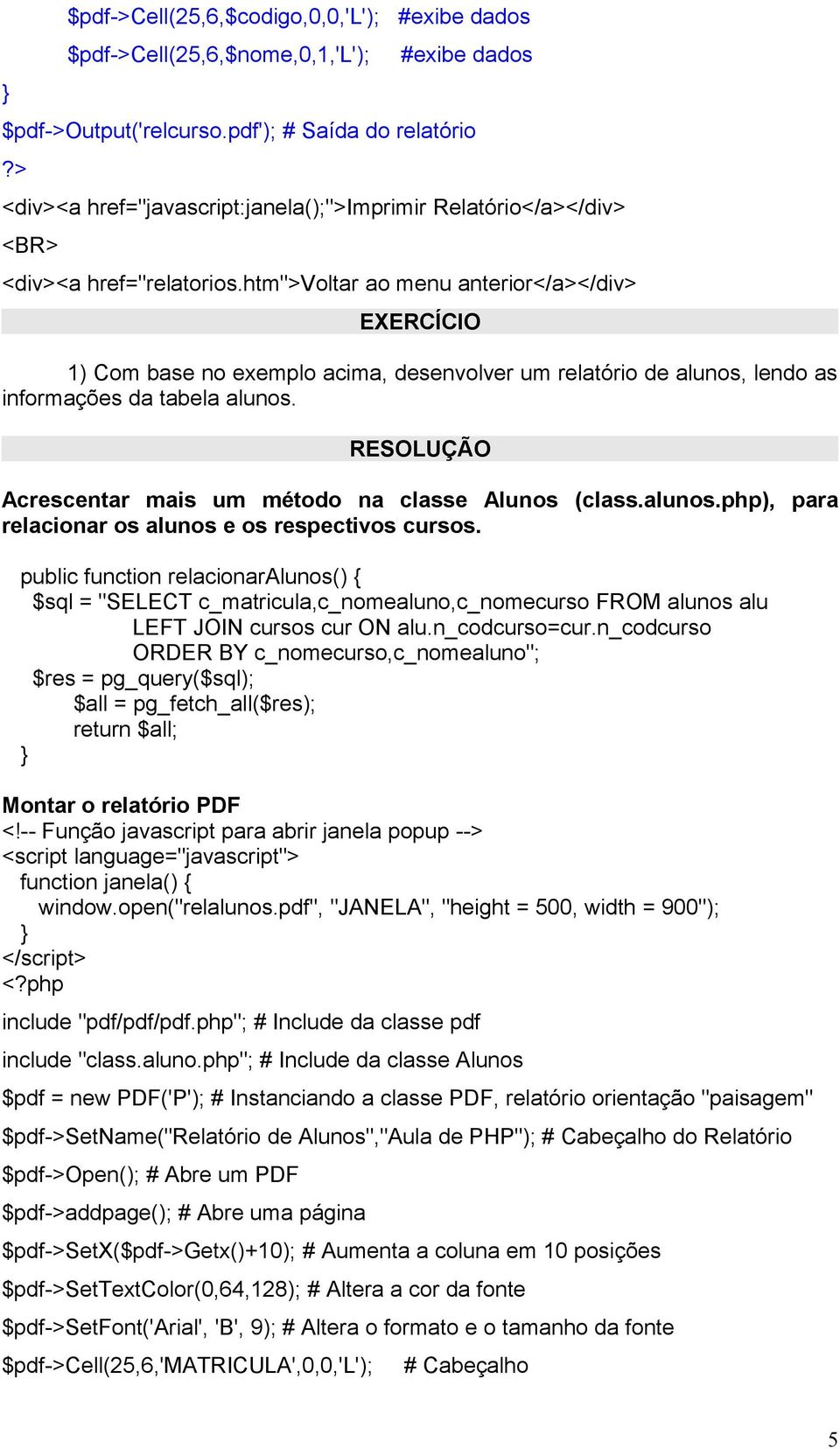 $pdf->Cell(25,6,$codigo,0,0,'L'); #exibe dados
$pdf->Cell(25,6,$nome,0,1,'L'); #exibe dados
}
$pdf->Output('relcurso.pdf'); # Saída do relatório
?>
<div><a href="javascript:janela();">Imprimir Relatório</a></div>
<BR>
<div><a href="relatorios.htm">Voltar ao menu anterior</a></div>

EXERCÍCIO

1) Com base no exemplo acima, desenvolver um relatório de alunos, lendo as informações da tabela alunos.

RESOLUÇÃO

Acrescentar mais um método na classe Alunos (class.alunos.php), para relacionar os alunos e os respectivos cursos.

public function relacionarAlunos() {
$sql = "SELECT c_matricula,c_nomealuno,c_nomecurso FROM alunos alu
LEFT JOIN cursos cur ON alu.n_codcurso=cur.n_codcurso
ORDER BY c_nomecurso,c_nomealuno";
$res = pg_query($sql);
$all = pg_fetch_all($res);
return $all;
}

Montar o relatório PDF
<!-- Função javascript para abrir janela popup -->
<script language="javascript">
function janela() {
window.open("relalunos.pdf", "JANELA", "height = 500, width = 900");
}
</script>
<?php
include "pdf/pdf/pdf.php"; # Include da classe pdf
include "class.aluno.php"; # Include da classe Alunos
$pdf = new PDF('P'); # Instanciando a classe PDF, relatório orientação "paisagem"
$pdf->SetName("Relatório de Alunos","Aula de PHP"); # Cabeçalho do Relatório
$pdf->Open(); # Abre um PDF
$pdf->addpage(); # Abre uma página
$pdf->SetX($pdf->Getx()+10); # Aumenta a coluna em 10 posições
$pdf->SetTextColor(0,64,128); # Altera a cor da fonte
$pdf->SetFont('Arial', 'B', 9); # Altera o formato e o tamanho da fonte
$pdf->Cell(25,6,'MATRICULA',0,0,'L'); # Cabeçalho

5